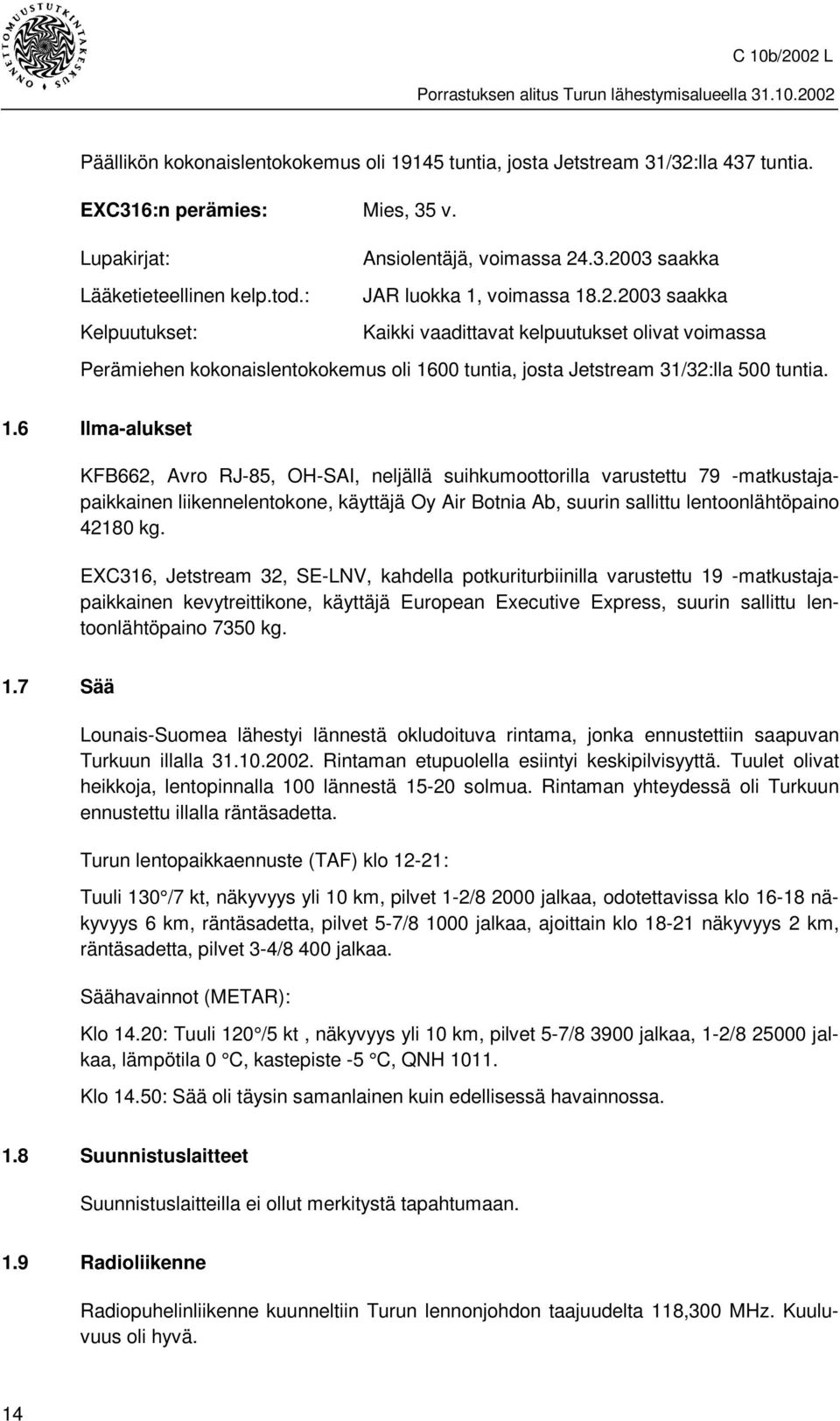 ONNETTOMUUSTUTKINTAKESKUS

C 10b/2002 L

Porrastuksen alitus Turun lähestymisalueella 31.10.2002

Päällikön kokonaislentokokemus oli 19145 tuntia, josta Jetstream 31/32:lla 437 tuntia.

EXC316:n perämies: Mies, 35 v.

Lupakirjat: Ansiolentäjä, voimassa 24.3.2003 saakka

Lääketieteellinen kelp.tod.: JAR luokka 1, voimassa 18.2.2003 saakka

Kelpuutukset: Kaikki vaadittavat kelpuutukset olivat voimassa

Perämiehen kokonaislentokokemus oli 1600 tuntia, josta Jetstream 31/32:lla 500 tuntia.

1.6 Ilma-alukset

KFB662, Avro RJ-85, OH-SAI, neljällä suihkumoottorilla varustettu 79 -matkustajapaikkainen liikennelentokone, käyttäjä Oy Air Botnia Ab, suurin sallittu lentoonlähtöpaino 42180 kg.

EXC316, Jetstream 32, SE-LNV, kahdella potkuriturbiinilla varustettu 19 -matkustajapaikkainen kevytreittikone, käyttäjä European Executive Express, suurin sallittu lentoonlähtöpaino 7350 kg.

1.7 Sää

Lounais-Suomea lähestyi lännestä okludoituva rintama, jonka ennustettiin saapuvan Turkuun illalla 31.10.2002. Rintaman etupuolella esiintyi keskipilvisyyttä. Tuulet olivat heikkoja, lentopinnalla 100 lännestä 15-20 solmua. Rintaman yhteydessä oli Turkuun ennustettu illalla räntäsadetta.

Turun lentopaikkaennuste (TAF) klo 12-21:

Tuuli 130°/7 kt, näkyvyys yli 10 km, pilvet 1-2/8 2000 jalkaa, odotettavissa klo 16-18 näkyvyys 6 km, räntäsadetta, pilvet 5-7/8 1000 jalkaa, ajoittain klo 18-21 näkyvyys 2 km, räntäsadetta, pilvet 3-4/8 400 jalkaa.

Säähavainnot (METAR):

Klo 14.20: Tuuli 120°/5 kt , näkyvyys yli 10 km, pilvet 5-7/8 3900 jalkaa, 1-2/8 25000 jalkaa, lämpötila 0 °C, kastepiste -5 °C, QNH 1011.

Klo 14.50: Sää oli täysin samanlainen kuin edellisessä havainnossa.

1.8 Suunnistuslaitteet

Suunnistuslaitteilla ei ollut merkitystä tapahtumaan.

1.9 Radioliikenne

Radiopuhelinliikenne kuunneltiin Turun lennonjohdon taajuudelta 118,300 MHz. Kuuluvuus oli hyvä.

14